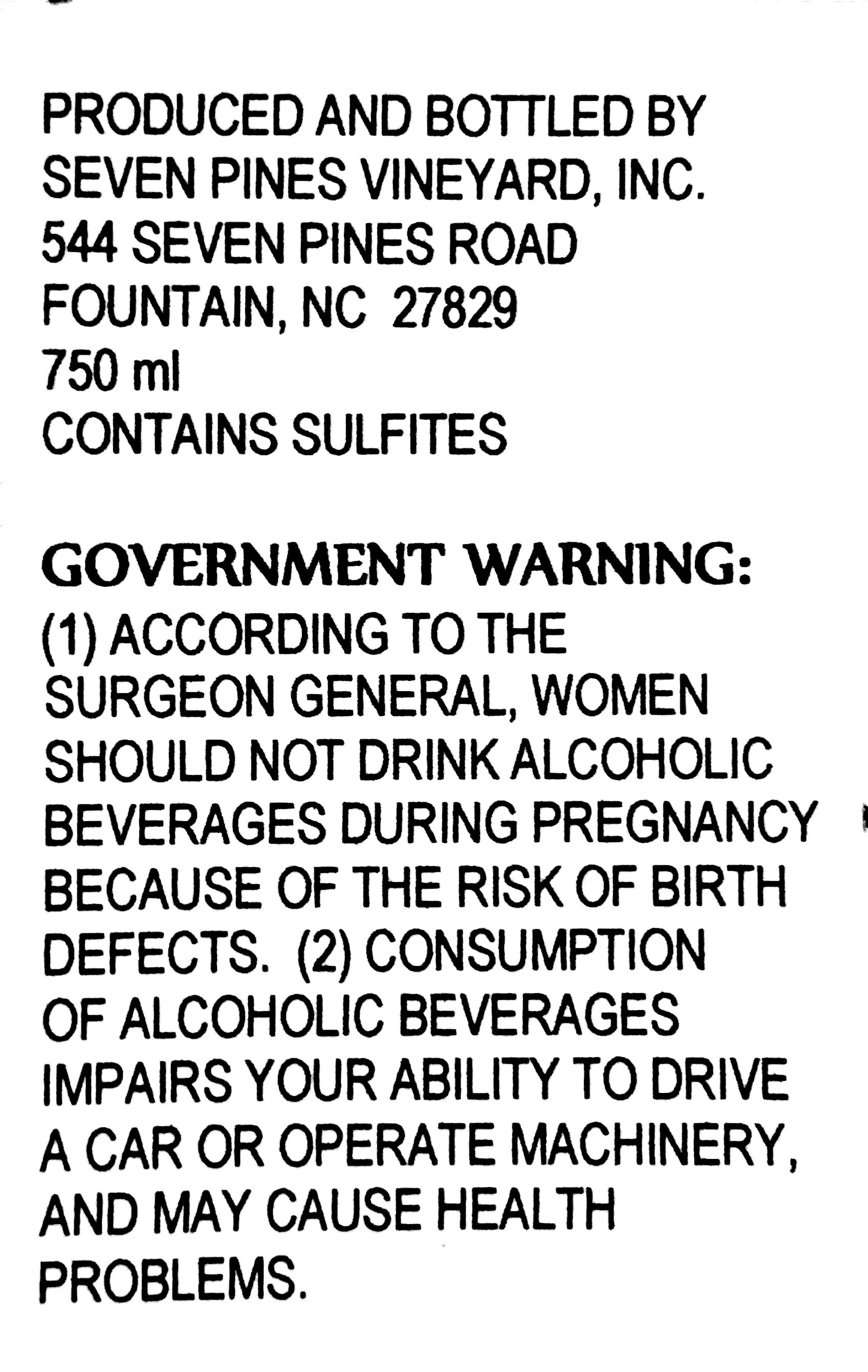 PRODUCED AND BOTTLED BY
SEVEN PINES VINEYARD, INC.
544 SEVEN PINES ROAD
FOUNTAIN, NC 27829
750 ml
CONTAINS SULFITES

GOVERNMENT WARNING:
(1) ACCORDING TO THE SURGEON GENERAL, WOMEN SHOULD NOT DRINK ALCOHOLIC BEVERAGES DURING PREGNANCY BECAUSE OF THE RISK OF BIRTH DEFECTS. (2) CONSUMPTION OF ALCOHOLIC BEVERAGES IMPAIRS YOUR ABILITY TO DRIVE A CAR OR OPERATE MACHINERY, AND MAY CAUSE HEALTH PROBLEMS.